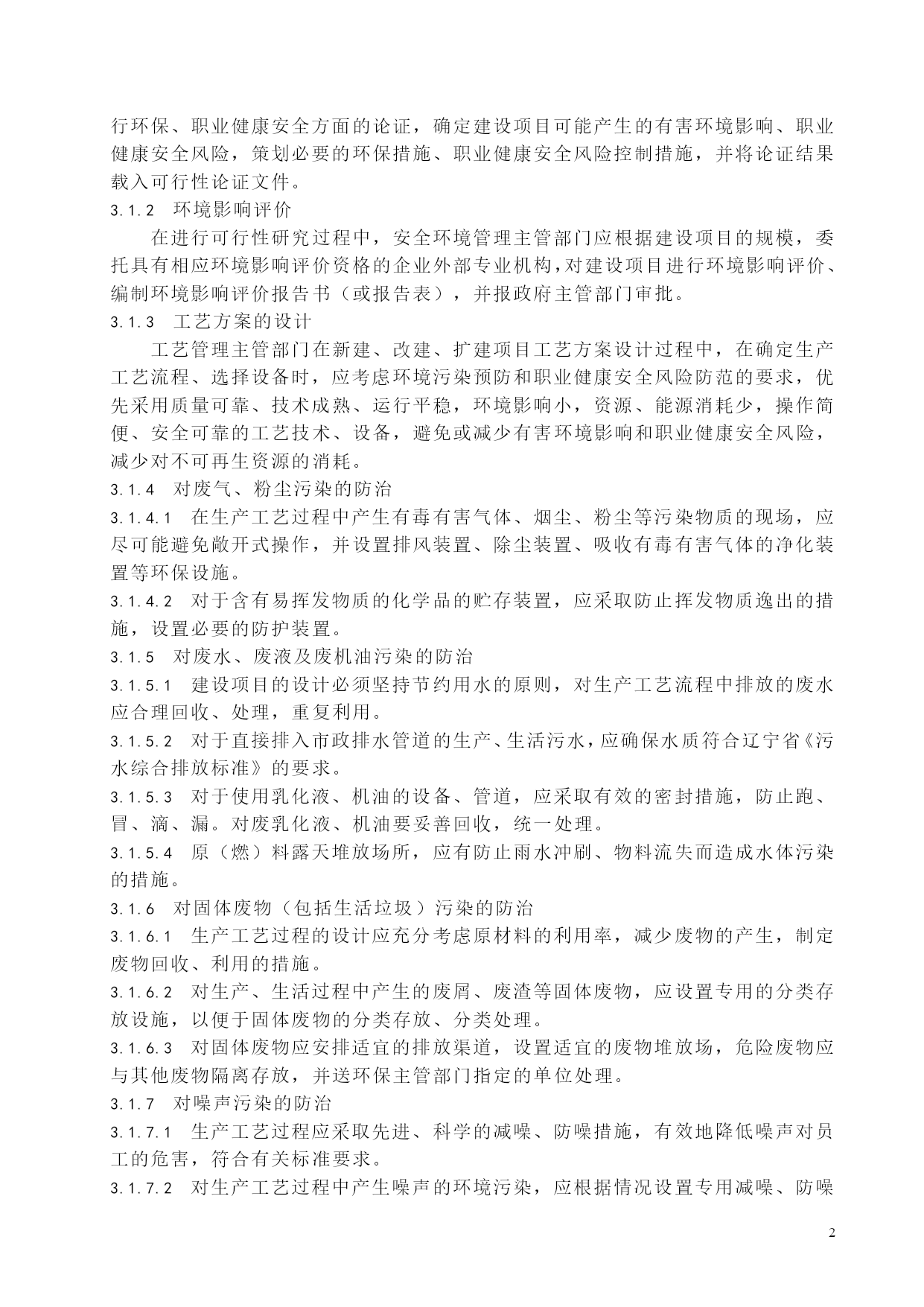 行环保、职业健康安全方面的论证，确定建设项目可能产生的有害环境影响、职业健康安全风险，策划必要的环保措施、职业健康安全风险控制措施，并将论证结果载入可行性论证文件。

3.1.2　环境影响评价

在进行可行性研究过程中，安全环境管理主管部门应根据建设项目的规模，委托具有相应环境影响评价资格的企业外部专业机构，对建设项目进行环境影响评价、编制环境影响评价报告书（或报告表），并报政府主管部门审批。

3.1.3　工艺方案的设计

工艺管理主管部门在新建、改建、扩建项目工艺方案设计过程中，在确定生产工艺流程、选择设备时，应考虑环境污染预防和职业健康安全风险防范的要求，优先采用质量可靠、技术成熟、运行平稳，环境影响小，资源、能源消耗少，操作简便、安全可靠的工艺技术、设备，避免或减少有害环境影响和职业健康安全风险，减少对不可再生资源的消耗。

3.1.4　对废气、粉尘污染的防治

3.1.4.1　在生产工艺过程中产生有毒有害气体、烟尘、粉尘等污染物质的现场，应尽可能避免敞开式操作，并设置排风装置、除尘装置、吸收有毒有害气体的净化装置等环保设施。

3.1.4.2　对于含有易挥发物质的化学品的贮存装置，应采取防止挥发物质逸出的措施，设置必要的防护装置。

3.1.5　对废水、废液及废机油污染的防治

3.1.5.1　建设项目的设计必须坚持节约用水的原则，对生产工艺流程中排放的废水应合理回收、处理，重复利用。

3.1.5.2　对于直接排入市政排水管道的生产、生活污水，应确保水质符合辽宁省《污水综合排放标准》的要求。

3.1.5.3　对于使用乳化液、机油的设备、管道，应采取有效的密封措施，防止跑、冒、滴、漏。对废乳化液、机油要妥善回收，统一处理。

3.1.5.4　原（燃）料露天堆放场所，应有防止雨水冲刷、物料流失而造成水体污染的措施。

3.1.6　对固体废物（包括生活垃圾）污染的防治

3.1.6.1　生产工艺过程的设计应充分考虑原材料的利用率，减少废物的产生，制定废物回收、利用的措施。

3.1.6.2　对生产、生活过程中产生的废屑、废渣等固体废物，应设置专用的分类存放设施，以便于固体废物的分类存放、分类处理。

3.1.6.3　对固体废物应安排适宜的排放渠道，设置适宜的废物堆放场，危险废物应与其他废物隔离存放，并送环保主管部门指定的单位处理。

3.1.7　对噪声污染的防治

3.1.7.1　生产工艺过程应采取先进、科学的减噪、防噪措施，有效地降低噪声对员工的危害，符合有关标准要求。

3.1.7.2　对生产工艺过程中产生噪声的环境污染，应根据情况设置专用减噪、防噪

2